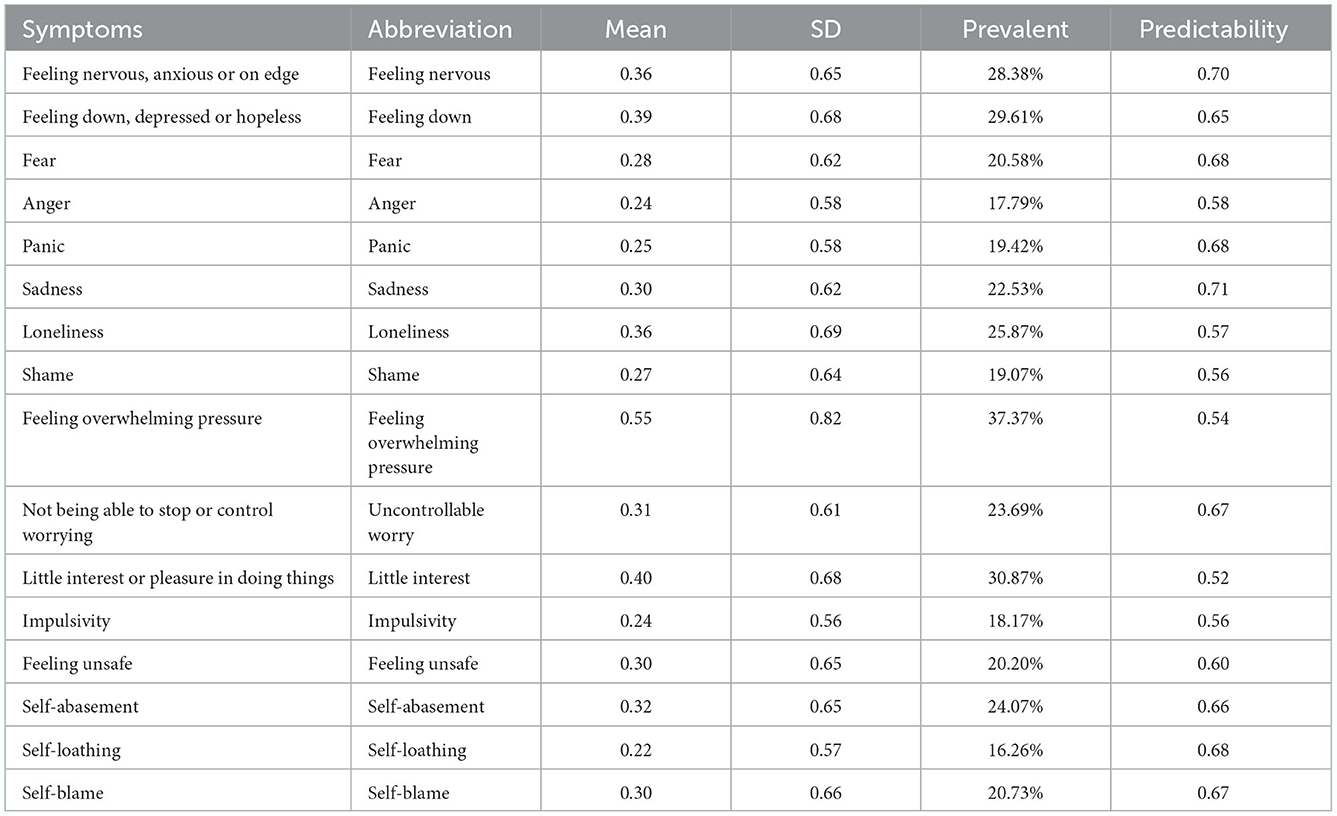 | Symptoms | Abbreviation | Mean | SD | Prevalent | Predictability |
|---|---|---|---|---|---|
| Feeling nervous, anxious or on edge | Feeling nervous | 0.36 | 0.65 | 28.38% | 0.70 |
| Feeling down, depressed or hopeless | Feeling down | 0.39 | 0.68 | 29.61% | 0.65 |
| Fear | Fear | 0.28 | 0.62 | 20.58% | 0.68 |
| Anger | Anger | 0.24 | 0.58 | 17.79% | 0.58 |
| Panic | Panic | 0.25 | 0.58 | 19.42% | 0.68 |
| Sadness | Sadness | 0.30 | 0.62 | 22.53% | 0.71 |
| Loneliness | Loneliness | 0.36 | 0.69 | 25.87% | 0.57 |
| Shame | Shame | 0.27 | 0.64 | 19.07% | 0.56 |
| Feeling overwhelming pressure | Feeling overwhelming pressure | 0.55 | 0.82 | 37.37% | 0.54 |
| Not being able to stop or control worrying | Uncontrollable worry | 0.31 | 0.61 | 23.69% | 0.67 |
| Little interest or pleasure in doing things | Little interest | 0.40 | 0.68 | 30.87% | 0.52 |
| Impulsivity | Impulsivity | 0.24 | 0.56 | 18.17% | 0.56 |
| Feeling unsafe | Feeling unsafe | 0.30 | 0.65 | 20.20% | 0.60 |
| Self-abasement | Self-abasement | 0.32 | 0.65 | 24.07% | 0.66 |
| Self-loathing | Self-loathing | 0.22 | 0.57 | 16.26% | 0.68 |
| Self-blame | Self-blame | 0.30 | 0.66 | 20.73% | 0.67 |